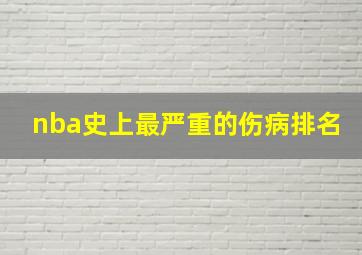 nba史上最严重的伤病排名